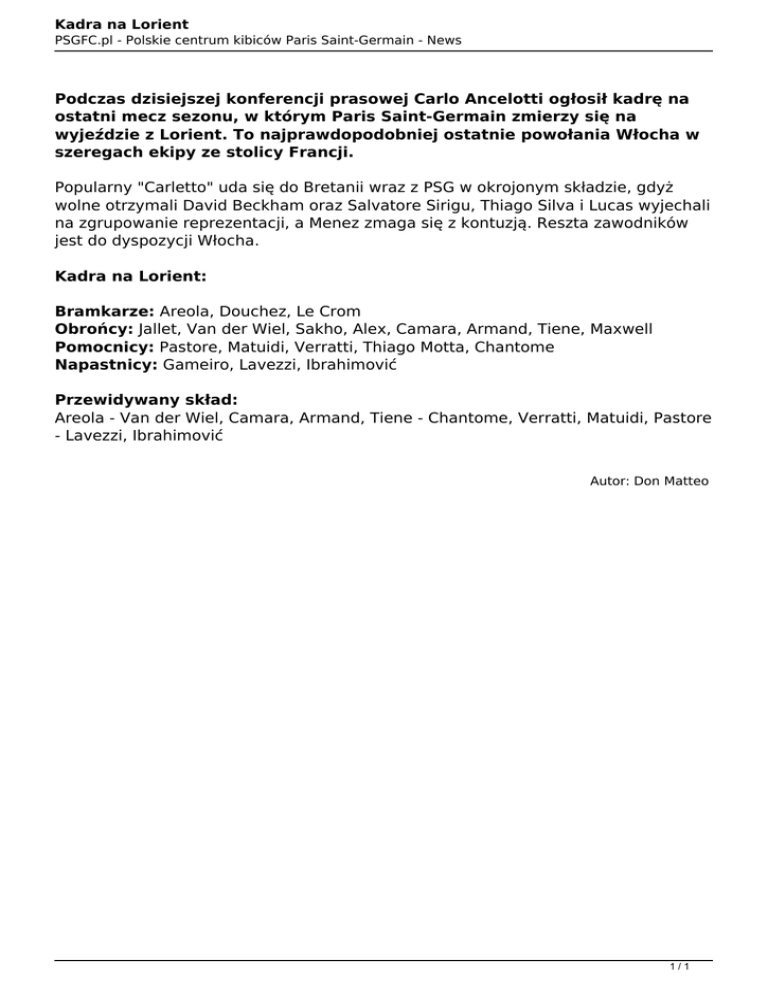 Kadra na Lorient
PSGFC.pl - Polskie centrum kibiców Paris Saint-Germain - News

Podczas dzisiejszej konferencji prasowej Carlo Ancelotti ogłosił kadrę na ostatni mecz sezonu, w którym Paris Saint-Germain zmierzy się na wyjeździe z Lorient. To najprawdopodobniej ostatnie powołania Włocha w szeregach ekipy ze stolicy Francji.

Popularny "Carletto" uda się do Bretanii wraz z PSG w okrojonym składzie, gdyż wolne otrzymali David Beckham oraz Salvatore Sirigu, Thiago Silva i Lucas wyjechali na zgrupowanie reprezentacji, a Menez zmaga się z kontuzją. Reszta zawodników jest do dyspozycji Włocha.

Kadra na Lorient:

Bramkarze: Areola, Douchez, Le Crom
Obrońcy: Jallet, Van der Wiel, Sakho, Alex, Camara, Armand, Tiene, Maxwell
Pomocnicy: Pastore, Matuidi, Verratti, Thiago Motta, Chantome
Napastnicy: Gameiro, Lavezzi, Ibrahimović

Przewidywany skład:
Areola - Van der Wiel, Camara, Armand, Tiene - Chantome, Verratti, Matuidi, Pastore - Lavezzi, Ibrahimović

Autor: Don Matteo

1 / 1